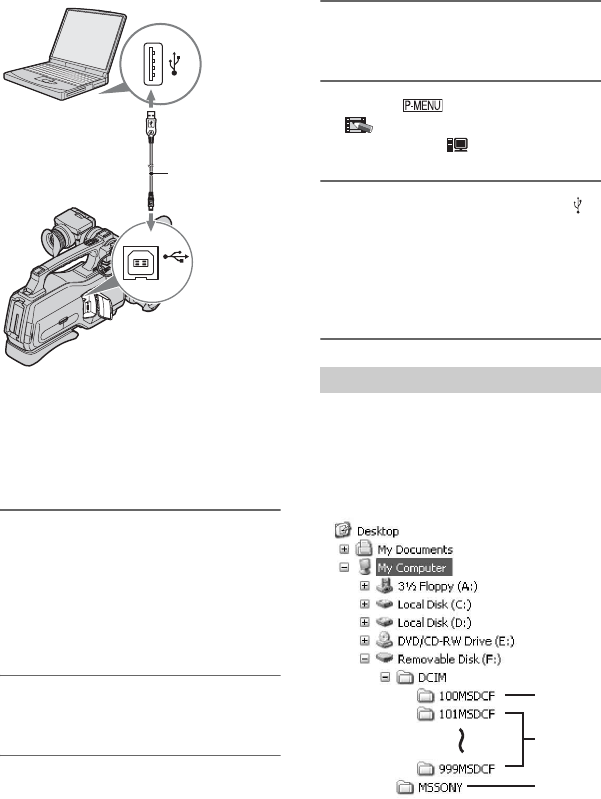 P-MENU

Desktop
My Documents
My Computer
3½ Floppy (A:)
Local Disk (C:)
Local Disk (D:)
DVD/CD-RW Drive (E:)
Removable Disk (F:)
DCIM
100MSDCF
101MSDCF
999MSDCF
MSSONY